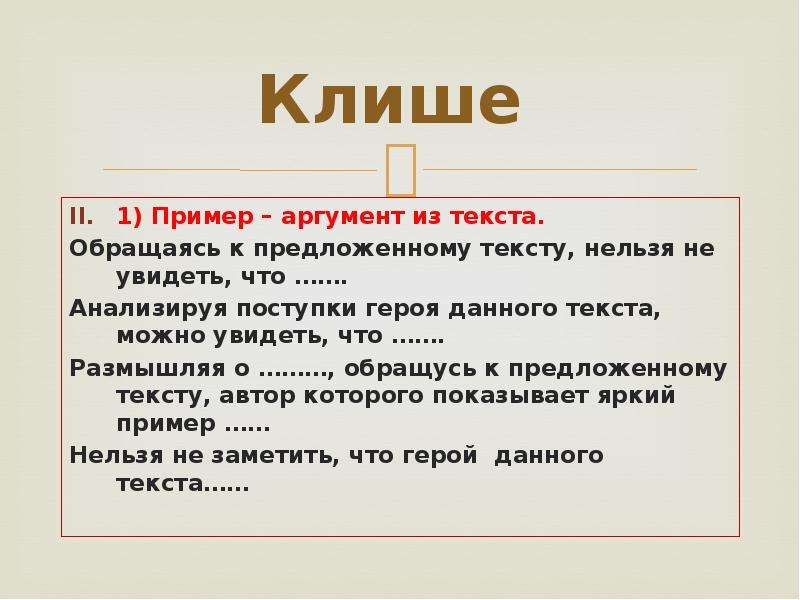 Клише

II. 1) Пример – аргумент из текста.

Обращаясь к предложенному тексту, нельзя не увидеть, что …….

Анализируя поступки героя данного текста, можно увидеть, что …….

Размышляя о ………, обращусь к предложенному тексту, автор которого показывает яркий пример ……

Нельзя не заметить, что герой  данного текста……